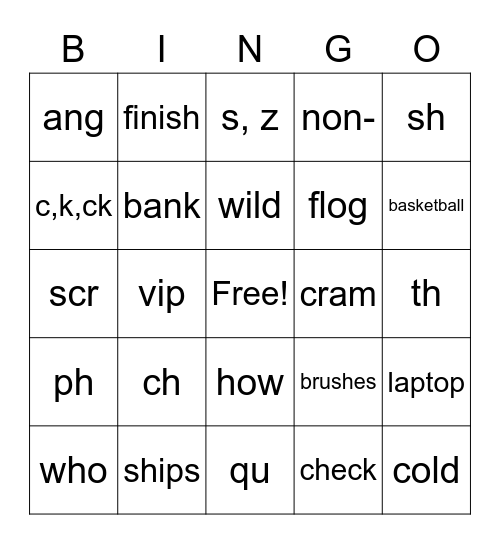 | B | I | N | G | O |
|---|---|---|---|---|
| ang | finish | s, z | non- | sh |
| c,k,ck | bank | wild | flog | basketball |
| scr | vip | Free! | cram | th |
| ph | ch | how | brushes | laptop |
| who | ships | qu | check | cold |